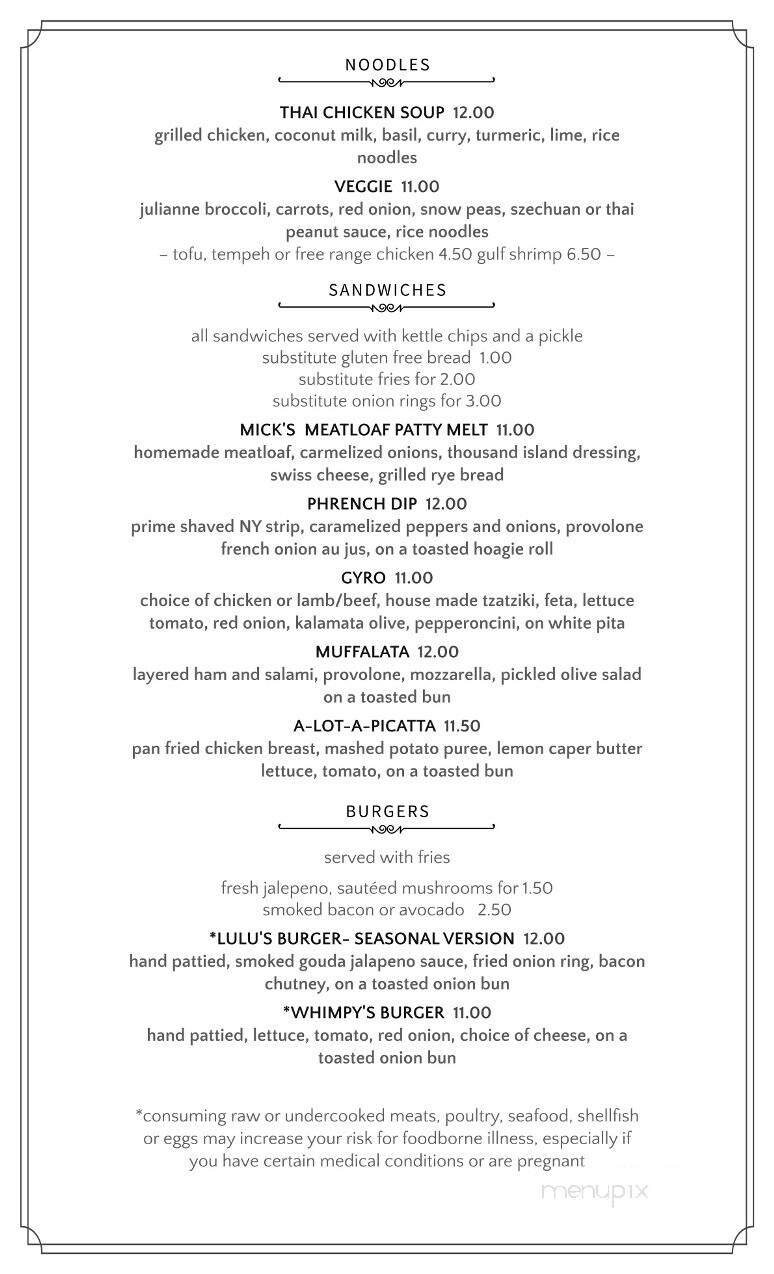 NOODLES

THAI CHICKEN SOUP 12.00
grilled chicken, coconut milk, basil, curry, turmeric, lime, rice noodles

VEGGIE 11.00
julianne broccoli, carrots, red onion, snow peas, szechuan or thai peanut sauce, rice noodles
– tofu, tempeh or free range chicken 4.50 gulf shrimp 6.50 –

SANDWICHES

all sandwiches served with kettle chips and a pickle
substitute gluten free bread 1.00
substitute fries for 2.00
substitute onion rings for 3.00

MICK'S MEATLOAF PATTY MELT 11.00
homemade meatloaf, carmelized onions, thousand island dressing, swiss cheese, grilled rye bread

PHRENCH DIP 12.00
prime shaved NY strip, caramelized peppers and onions, provolone french onion au jus, on a toasted hoagie roll

GYRO 11.00
choice of chicken or lamb/beef, house made tzatziki, feta, lettuce tomato, red onion, kalamata olive, pepperoncini, on white pita

MUFFALATA 12.00
layered ham and salami, provolone, mozzarella, pickled olive salad on a toasted bun

A-LOT-A-PICATTA 11.50
pan fried chicken breast, mashed potato puree, lemon caper butter lettuce, tomato, on a toasted bun

BURGERS

served with fries

fresh jalepeno, sautéed mushrooms for 1.50
smoked bacon or avocado 2.50

*LULU'S BURGER- SEASONAL VERSION 12.00
hand pattied, smoked gouda jalapeno sauce, fried onion ring, bacon chutney, on a toasted onion bun

*WHIMPY'S BURGER 11.00
hand pattied, lettuce, tomato, red onion, choice of cheese, on a toasted onion bun

*consuming raw or undercooked meats, poultry, seafood, shellfish or eggs may increase your risk for foodborne illness, especially if you have certain medical conditions or are pregnant

menupix